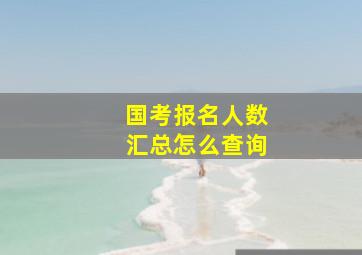 国考报名人数
汇总怎么查询